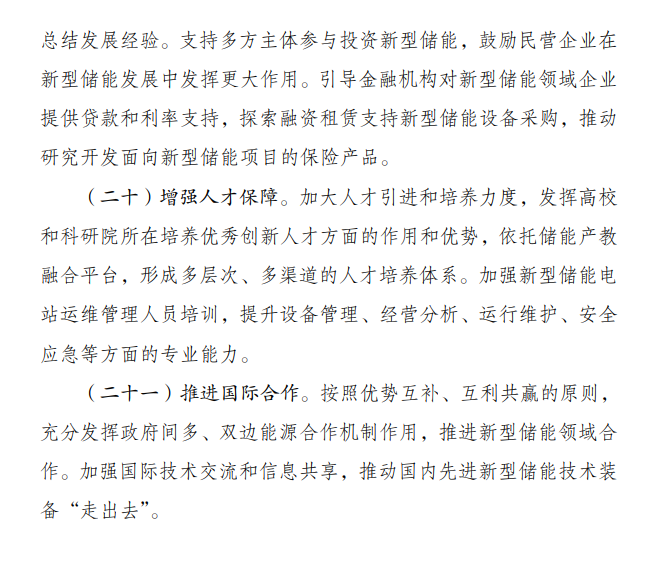 总结发展经验。支持多方主体参与投资新型储能，鼓励民营企业在新型储能发展中发挥更大作用。引导金融机构对新型储能领域企业提供贷款和利率支持，探索融资租赁支持新型储能设备采购，推动研究开发面向新型储能项目的保险产品。

（二十）增强人才保障。加大人才引进和培养力度，发挥高校和科研院所在培养优秀创新人才方面的作用和优势，依托储能产教融合平台，形成多层次、多渠道的人才培养体系。加强新型储能电站运维管理人员培训，提升设备管理、经营分析、运行维护、安全应急等方面的专业能力。

（二十一）推进国际合作。按照优势互补、互利共赢的原则，充分发挥政府间多、双边能源合作机制作用，推进新型储能领域合作。加强国际技术交流和信息共享，推动国内先进新型储能技术装备“走出去”。